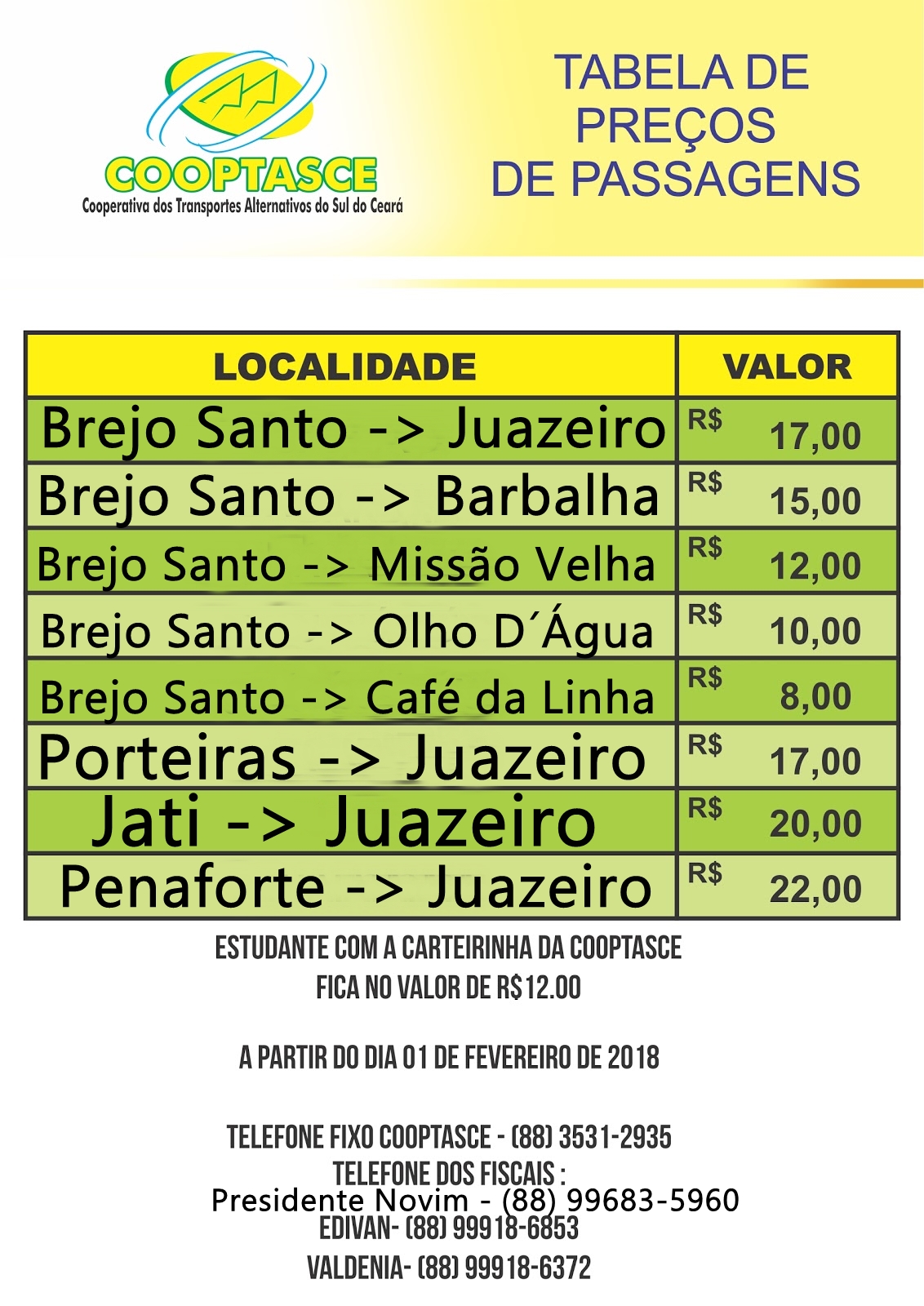 COOPTASCE
Cooperativa dos Transportes Alternativos do Sul do Ceará

TABELA DE PREÇOS DE PASSAGENS

| LOCALIDADE | VALOR |
|---|---|
| Brejo Santo -> Juazeiro | R$ 17,00 |
| Brejo Santo -> Barbalha | R$ 15,00 |
| Brejo Santo -> Missão Velha | R$ 12,00 |
| Brejo Santo -> Olho D´Água | R$ 10,00 |
| Brejo Santo -> Café da Linha | R$ 8,00 |
| Porteiras -> Juazeiro | R$ 17,00 |
| Jati -> Juazeiro | R$ 20,00 |
| Penaforte -> Juazeiro | R$ 22,00 |

ESTUDANTE COM A CARTEIRINHA DA COOPTASCE FICA NO VALOR DE R$12.00

A PARTIR DO DIA 01 DE FEVEREIRO DE 2018

TELEFONE FIXO COOPTASCE - (88) 3531-2935
TELEFONE DOS FISCAIS :
Presidente Novim - (88) 99683-5960
EDIVAN- (88) 99918-6853
VALDENIA- (88) 99918-6372